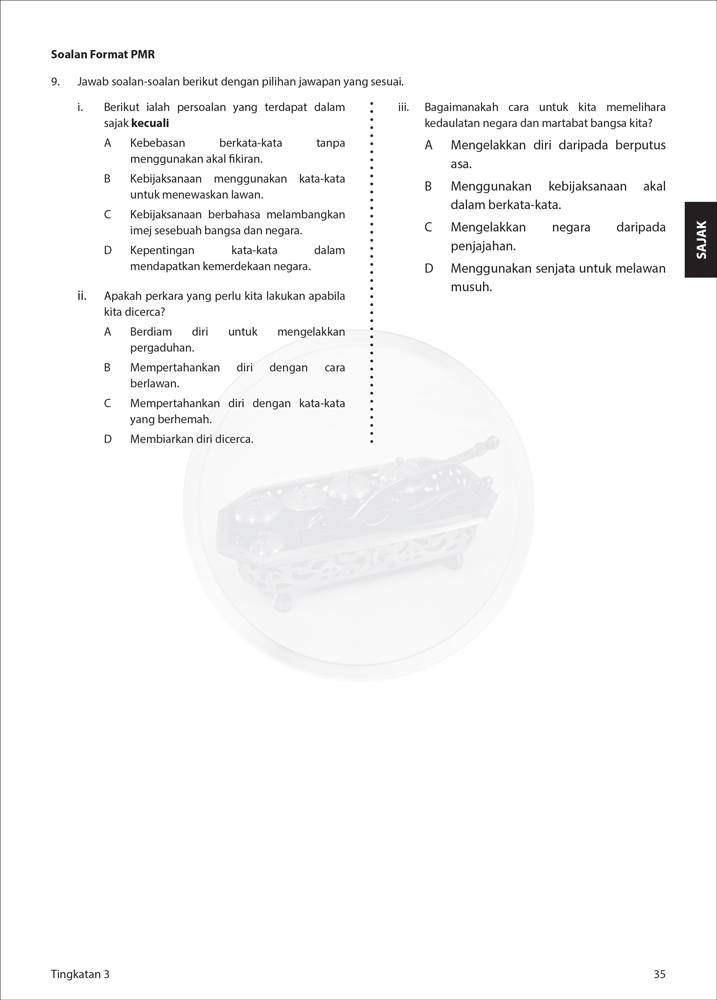 Soalan Format PMR

9. Jawab soalan-soalan berikut dengan pilihan jawapan yang sesuai.

i. Berikut ialah persoalan yang terdapat dalam sajak kecuali

A Kebebasan berkata-kata tanpa menggunakan akal fikiran.

B Kebijaksanaan menggunakan kata-kata untuk menewaskan lawan.

C Kebijaksanaan berbahasa melambangkan imej sesebuah bangsa dan negara.

D Kepentingan kata-kata dalam mendapatkan kemerdekaan negara.

ii. Apakah perkara yang perlu kita lakukan apabila kita dicerca?

A Berdiam diri untuk mengelakkan pergaduhan.

B Mempertahankan diri dengan cara berlawan.

C Mempertahankan diri dengan kata-kata yang berhemah.

D Membiarkan diri dicerca.

iii. Bagaimanakah cara untuk kita memelihara kedaulatan negara dan martabat bangsa kita?

A Mengelakkan diri daripada berputus asa.

B Menggunakan kebijaksanaan akal dalam berkata-kata.

C Mengelakkan negara daripada penjajahan.

D Menggunakan senjata untuk melawan musuh.

SAJAK

Tingkatan 3

35